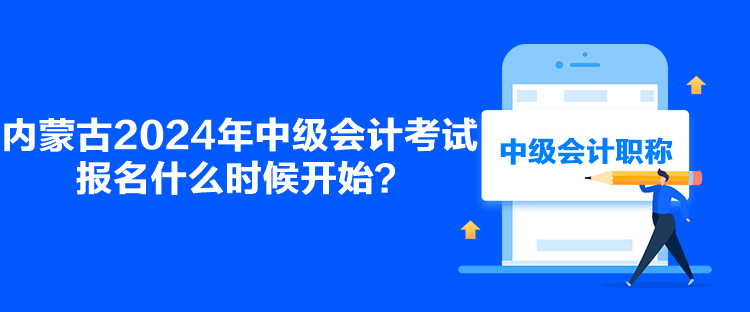 内蒙古2024年中级会计考试报名什么时候开始？

中级会计职称